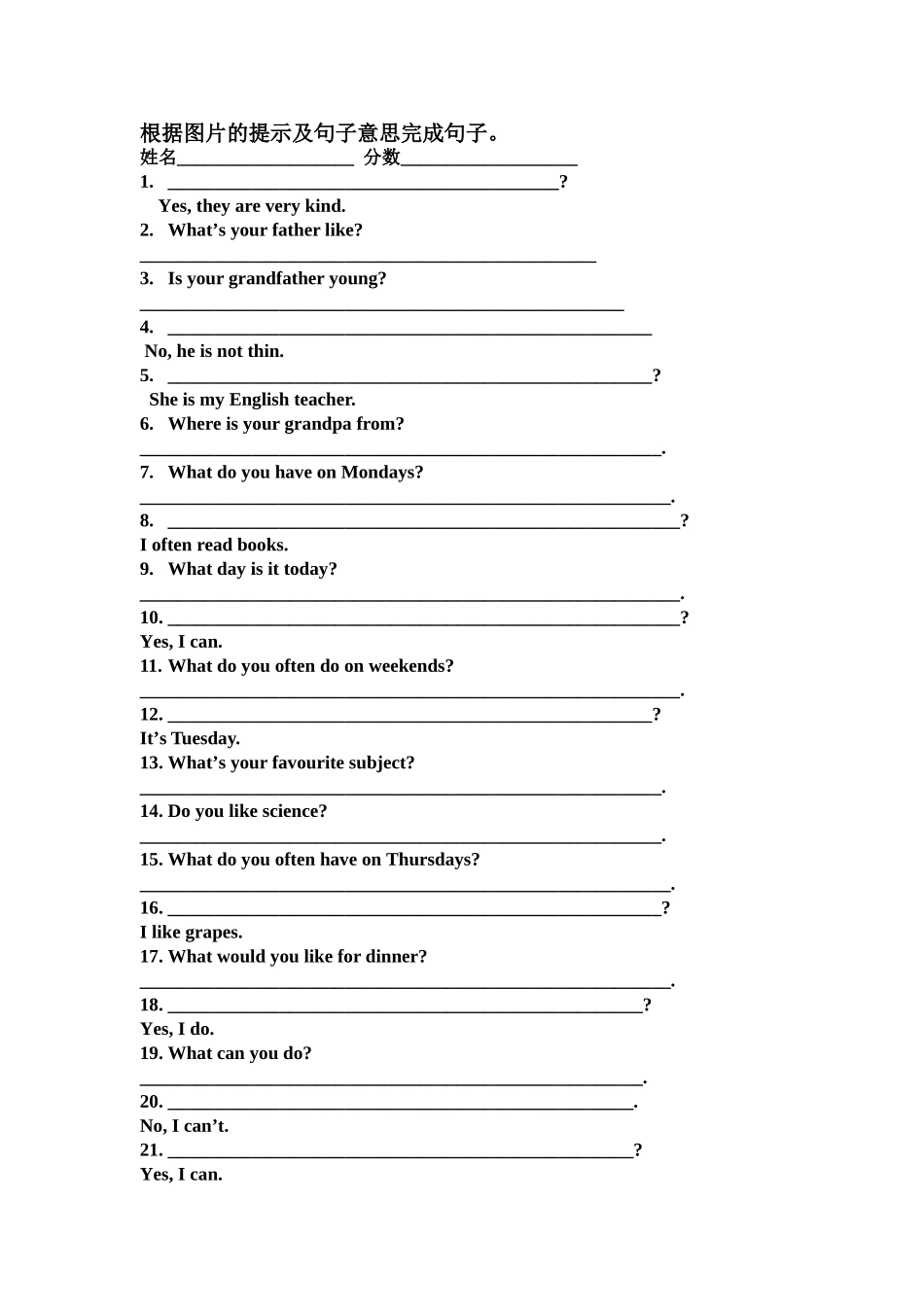 根据图片的提示及句子意思完成句子。
姓名____ 分数____
1. ____?
Yes, they are very kind.
2. What's your father like?
____
3. Is your grandfather young?
____
4. ____
No, he is not thin.
5. ____?
She is my English teacher.
6. Where is your grandpa from?
____.
7. What do you have on Mondays?
____.
8. ____?
I often read books.
9. What day is it today?
____.
10. ____?
Yes, I can.
11. What do you often do on weekends?
____.
12. ____?
It's Tuesday.
13. What's your favourite subject?
____.
14. Do you like science?
____.
15. What do you often have on Thursdays?
____.
16. ____?
I like grapes.
17. What would you like for dinner?
____.
18. ____?
Yes, I do.
19. What can you do?
____.
20. ____.
No, I can't.
21. ____?
Yes, I can.